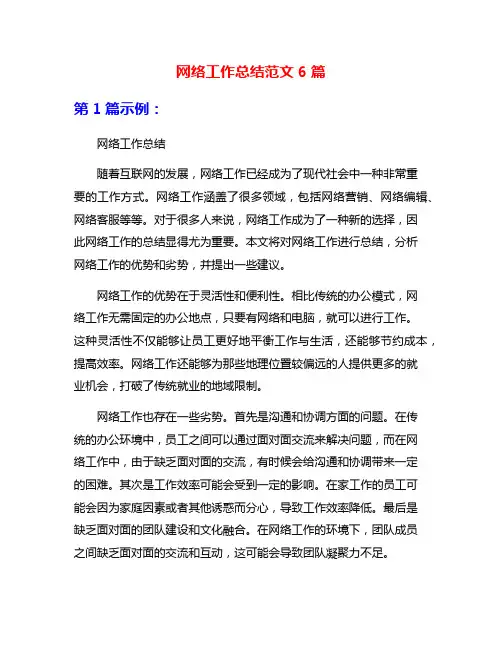 网络工作总结范文 6 篇

第 1 篇示例：

网络工作总结

随着互联网的发展，网络工作已经成为了现代社会中一种非常重要的工作方式。网络工作涵盖了很多领域，包括网络营销、网络编辑、网络客服等等。对于很多人来说，网络工作成为了一种新的选择，因此网络工作的总结显得尤为重要。本文将对网络工作进行总结，分析网络工作的优势和劣势，并提出一些建议。

网络工作的优势在于灵活性和便利性。相比传统的办公模式，网络工作无需固定的办公地点，只要有网络和电脑，就可以进行工作。这种灵活性不仅能够让员工更好地平衡工作与生活，还能够节约成本，提高效率。网络工作还能够为那些地理位置较偏远的人提供更多的就业机会，打破了传统就业的地域限制。

网络工作也存在一些劣势。首先是沟通和协调方面的问题。在传统的办公环境中，员工之间可以通过面对面交流来解决问题，而在网络工作中，由于缺乏面对面的交流，有时候会给沟通和协调带来一定的困难。其次是工作效率可能会受到一定的影响。在家工作的员工可能会因为家庭因素或者其他诱惑而分心，导致工作效率降低。最后是缺乏面对面的团队建设和文化融合。在网络工作的环境下，团队成员之间缺乏面对面的交流和互动，这可能会导致团队凝聚力不足。